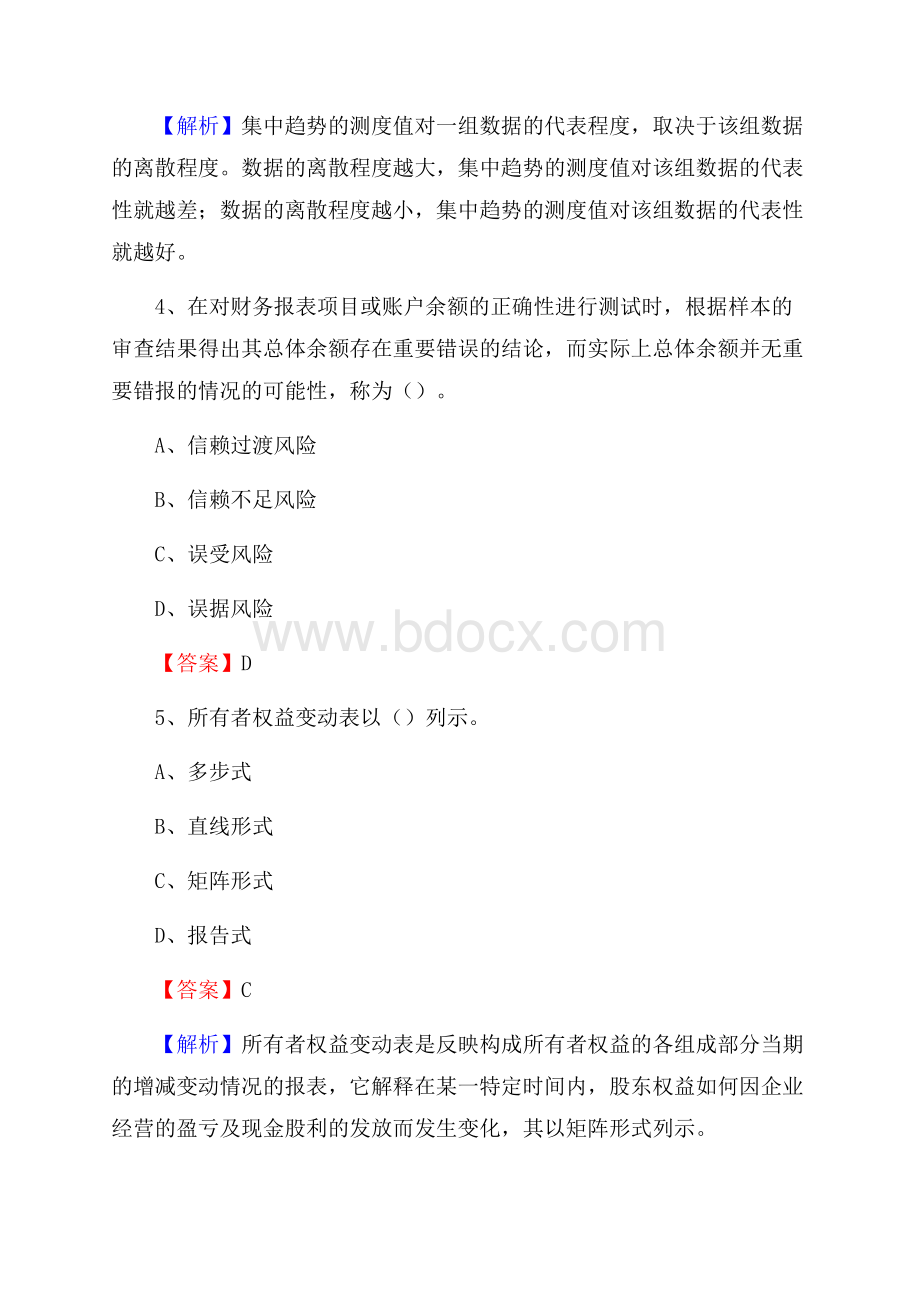 【解析】集中趋势的测度值对一组数据的代表程度，取决于该组数据的离散程度。数据的离散程度越大，集中趋势的测度值对该组数据的代表性就越差；数据的离散程度越小，集中趋势的测度值对该组数据的代表性就越好。

4、在对财务报表项目或账户余额的正确性进行测试时，根据样本的审查结果得出其总体余额存在重要错误的结论，而实际上总体余额并无重要错报的情况的可能性，称为（）。

A、信赖过渡风险

B、信赖不足风险

C、误受风险

D、误据风险

www.bdocx.com

【答案】D

5、所有者权益变动表以（）列示。

A、多步式

B、直线形式

C、矩阵形式

D、报告式

【答案】C

【解析】所有者权益变动表是反映构成所有者权益的各组成部分当期的增减变动情况的报表，它解释在某一特定时间内，股东权益如何因企业经营的盈亏及现金股利的发放而发生变化，其以矩阵形式列示。